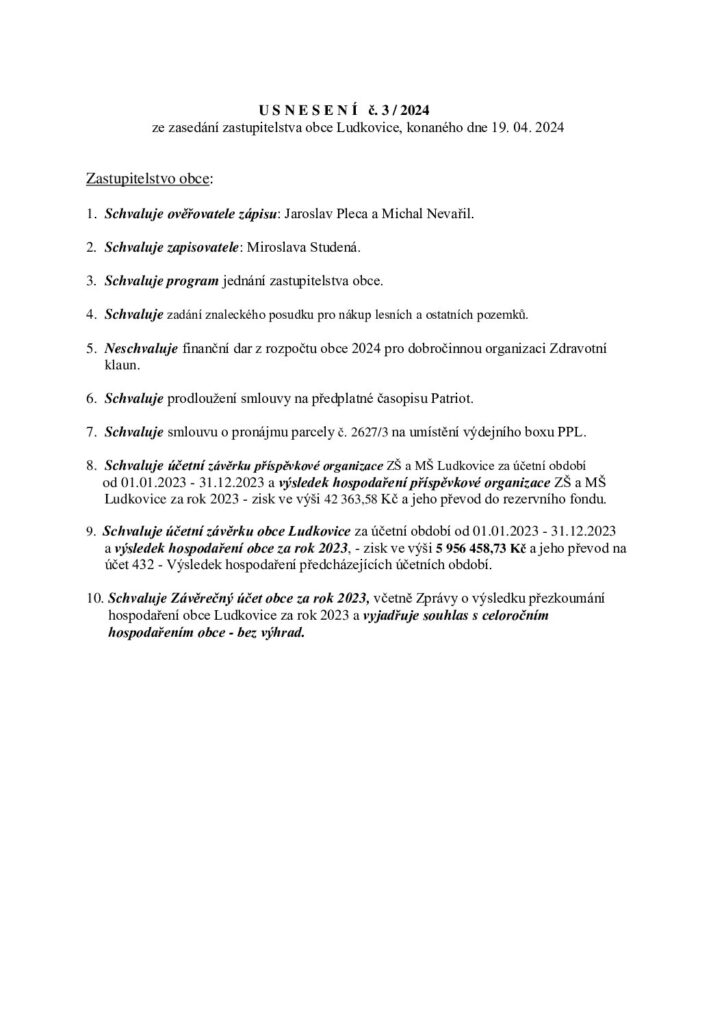 U S N E S E N Í č. 3 / 2024
ze zasedání zastupitelstva obce Ludkovice, konaného dne 19. 04. 2024

Zastupitelstvo obce:

1. Schvaluje ověřovatele zápisu: Jaroslav Pleca a Michal Nevařil.

2. Schvaluje zapisovatele: Miroslava Studená.

3. Schvaluje program jednání zastupitelstva obce.

4. Schvaluje zadání znaleckého posudku pro nákup lesních a ostatních pozemků.

5. Neschvaluje finanční dar z rozpočtu obce 2024 pro dobročinnou organizaci Zdravotní klaun.

6. Schvaluje prodloužení smlouvy na předplatné časopisu Patriot.

7. Schvaluje smlouvu o pronájmu parcely č. 2627/3 na umístění výdejního boxu PPL.

8. Schvaluje účetní závěrku příspěvkové organizace ZŠ a MŠ Ludkovice za účetní období od 01.01.2023 - 31.12.2023 a výsledek hospodaření příspěvkové organizace ZŠ a MŠ Ludkovice za rok 2023 - zisk ve výši 42 363,58 Kč a jeho převod do rezervního fondu.

9. Schvaluje účetní závěrku obce Ludkovice za účetní období od 01.01.2023 - 31.12.2023 a výsledek hospodaření obce za rok 2023, - zisk ve výši 5 956 458,73 Kč a jeho převod na účet 432 - Výsledek hospodaření předcházejících účetních období.

10. Schvaluje Závěrečný účet obce za rok 2023, včetně Zprávy o výsledku přezkoumání hospodaření obce Ludkovice za rok 2023 a vyjadřuje souhlas s celoročním hospodařením obce - bez výhrad.